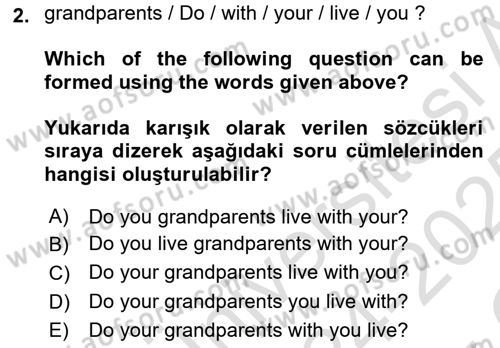 2. grandparents / Do / with / your / live / you ?

Which of the following question can be formed using the words given above?

Yukarıda karışık olarak verilen sözcükleri sıraya dizerek aşağıdaki soru cümlelerinden hangisi oluşturulabilir?

A) Do you grandparents live with your?
B) Do you live grandparents with your?
C) Do your grandparents live with you?
D) Do your grandparents you live with?
E) Do your grandparents with you live?

www.aofsoru.com